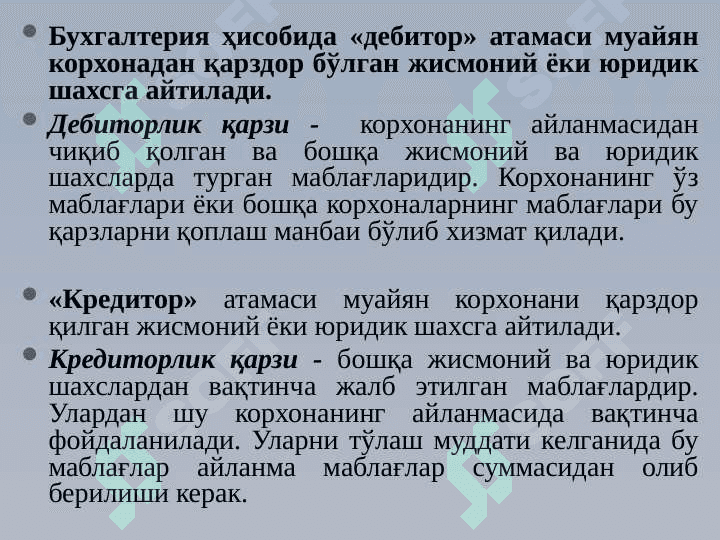 Бухгалтерия ҳисобида «дебитор» атамаси муайян корхонадан қарздор бўлган жисмоний ёки юридик шахсга айтилади.

Дебиторлик қарзи - корхонанинг айланмасидан чиқиб қолган ва бошқа жисмоний ва юридик шахсларда турган маблағларидир. Корхонанинг ўз маблағлари ёки бошқа корхоналарнинг маблағлари бу қарзларни қоплаш манбаи бўлиб хизмат қилади.

«Кредитор» атамаси муайян корхонани қарздор қилган жисмоний ёки юридик шахсга айтилади.

Кредиторлик қарзи - бошқа жисмоний ва юридик шахслардан вақтинча жалб этилган маблағлардир. Улардан шу корхонанинг айланмасида вақтинча фойдаланилади. Уларни тўлаш муддати келганида бу маблағлар айланма маблағлар суммасидан олиб берилиши керак.